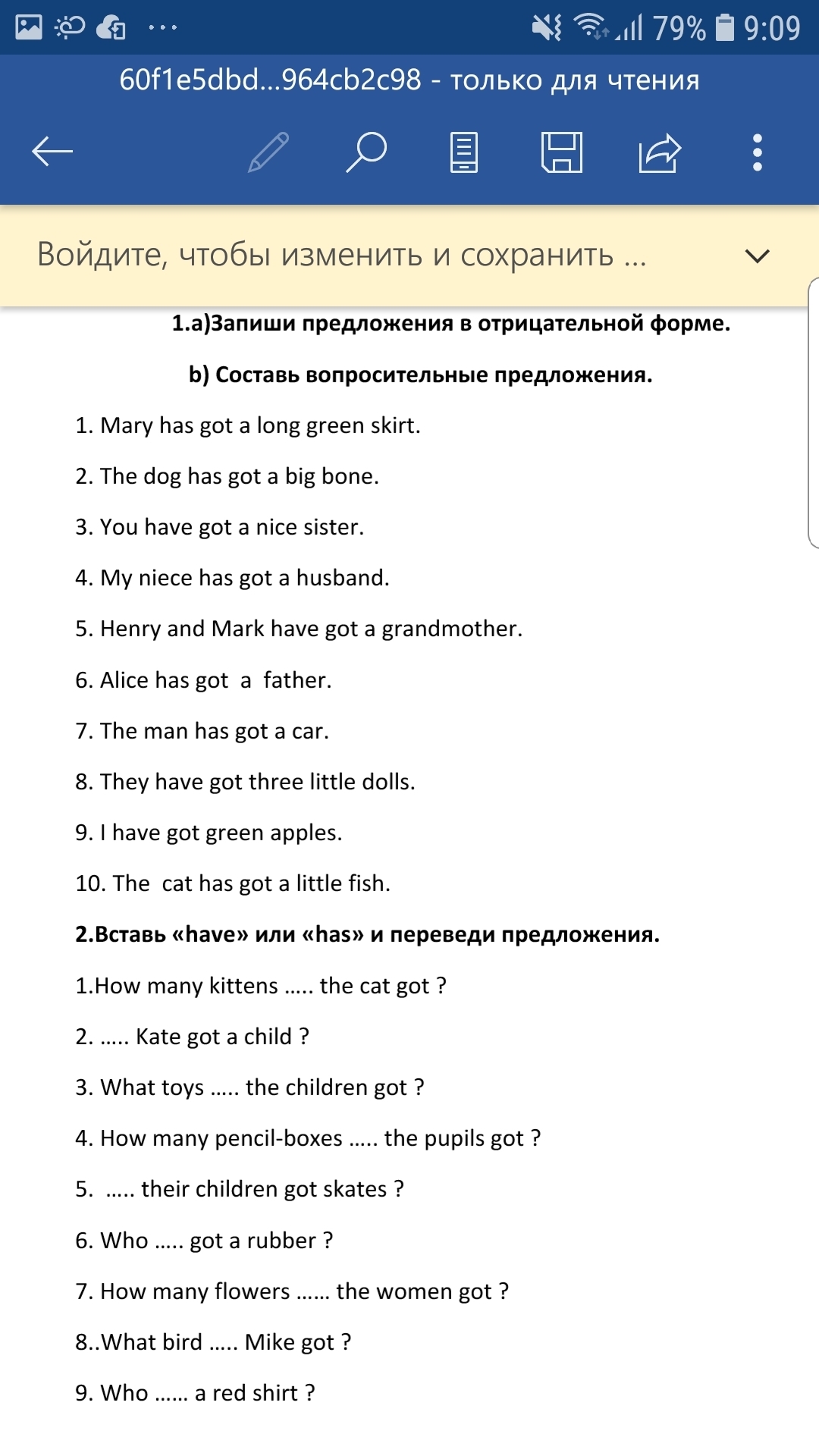 79% 9:09

60f1e5dbd...964cb2c98 - только для чтения

Войдите, чтобы изменить и сохранить ...

1.a)Запиши предложения в отрицательной форме.

b) Составь вопросительные предложения.

1. Mary has got a long green skirt.

2. The dog has got a big bone.

3. You have got a nice sister.

4. My niece has got a husband.

5. Henry and Mark have got a grandmother.

6. Alice has got a father.

7. The man has got a car.

8. They have got three little dolls.

9. I have got green apples.

10. The cat has got a little fish.

2.Вставь «have» или «has» и переведи предложения.

1.How many kittens ….. the cat got ?

2. ….. Kate got a child ?

3. What toys ….. the children got ?

4. How many pencil-boxes ….. the pupils got ?

5. ….. their children got skates ?

6. Who ….. got a rubber ?

7. How many flowers …… the women got ?

8..What bird ….. Mike got ?

9. Who …… a red shirt ?